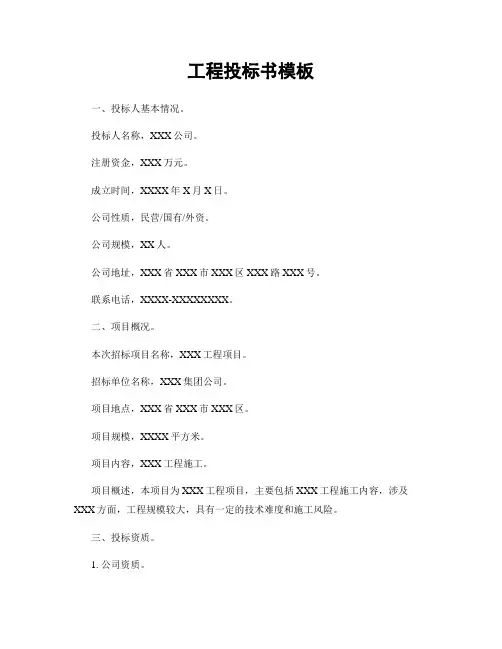 工程投标书模板

一、投标人基本情况。

投标人名称，XXX公司。

注册资金，XXX万元。

成立时间，XXXX年X月X日。

公司性质，民营/国有/外资。

公司规模，XX人。

公司地址，XXX省XXX市XXX区XXX路XXX号。

联系电话，XXXX-XXXXXXXX。

二、项目概况。

本次招标项目名称，XXX工程项目。

招标单位名称，XXX集团公司。

项目地点，XXX省XXX市XXX区。

项目规模，XXXX平方米。

项目内容，XXX工程施工。

项目概述，本项目为XXX工程项目，主要包括XXX工程施工内容，涉及XXX方面，工程规模较大，具有一定的技术难度和施工风险。

三、投标资质。

1. 公司资质。